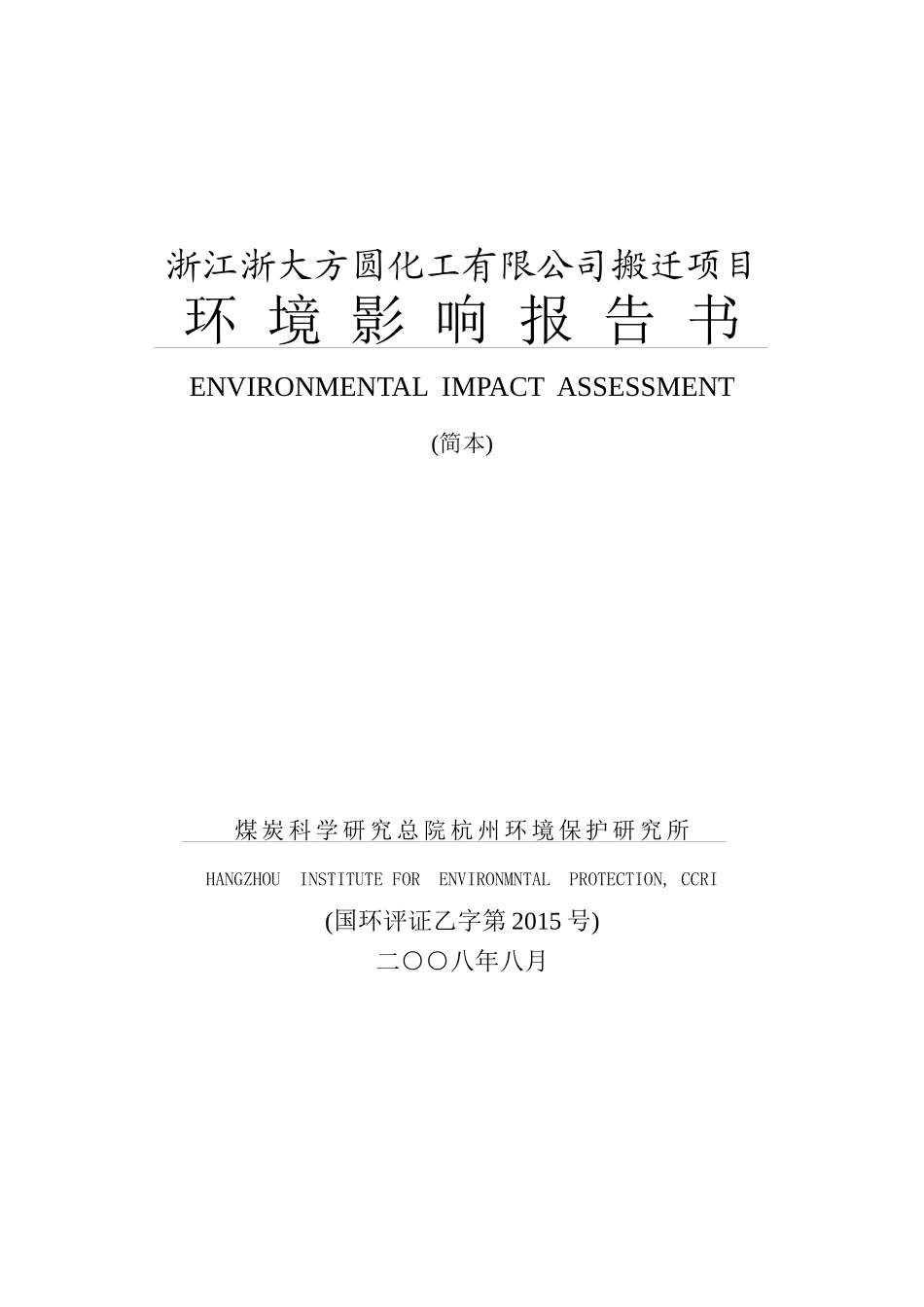 浙江浙大方圆化工有限公司搬迁项目
环 境 影 响 报 告 书

ENVIRONMENTAL IMPACT ASSESSMENT

(简本)

煤炭科学研究总院杭州环境保护研究所

HANGZHOU INSTITUTE FOR ENVIRONMNTAL PROTECTION, CCRI

(国环评证乙字第 2015 号)

二〇〇八年八月